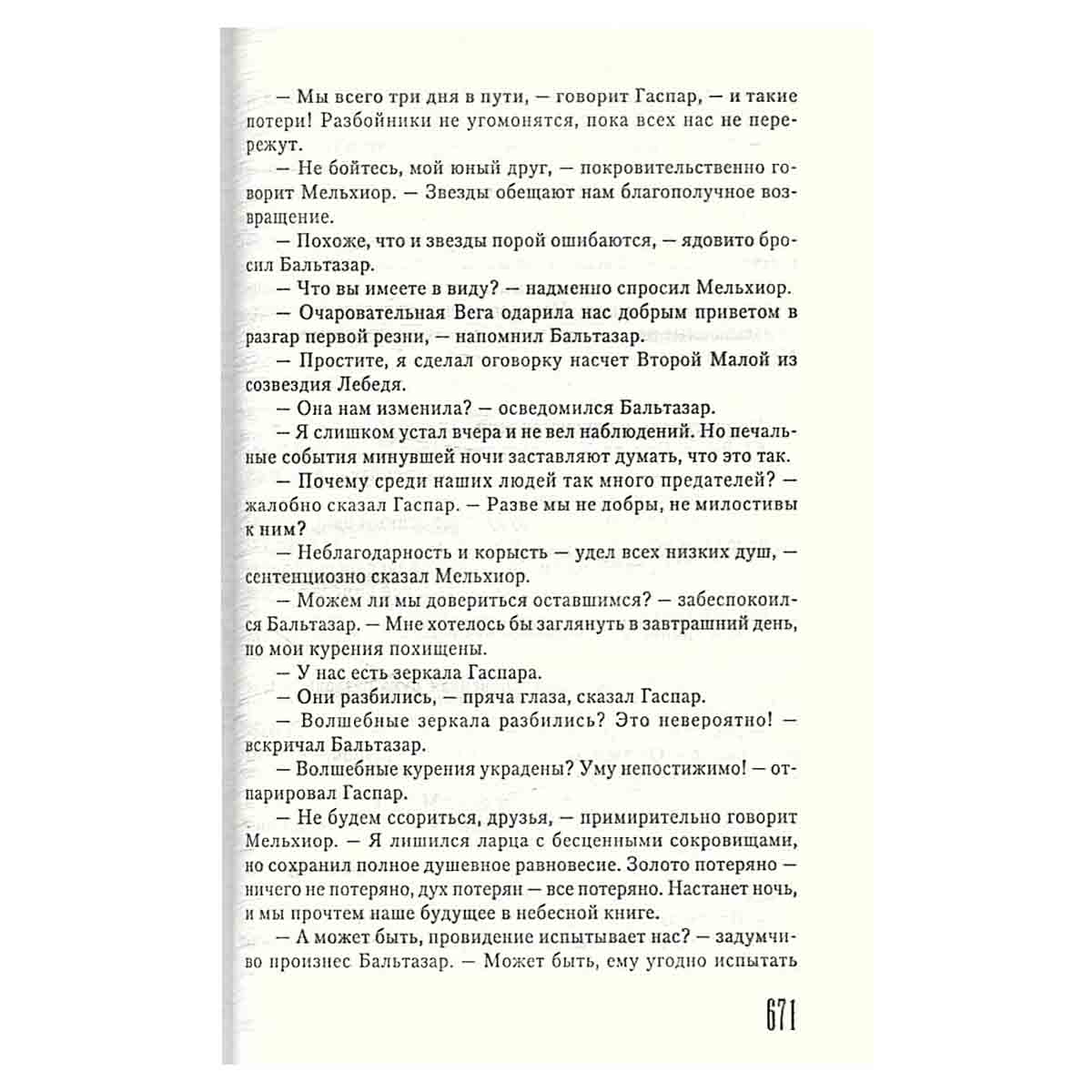 — Мы всего три дня в пути, — говорит Гаспар, — и такие потери! Разбойники не угомонятся, пока всех нас не перережут.

— Не бойтесь, мой юный друг, — покровительственно говорит Мельхиор. — Звезды обещают нам благополучное возвращение.

— Похоже, что и звезды порой ошибаются, — ядовито бросил Бальтазар.

— Что вы имеете в виду? — надменно спросил Мельхиор.

— Очаровательная Вега одарила нас добрым приветом в разгар первой резни, — напомнил Бальтазар.

— Простите, я сделал оговорку насчет Второй Малой из созвездия Лебедя.

— Она нам изменила? — осведомился Бальтазар.

— Я слишком устал вчера и не вел наблюдений. Но печальные события минувшей ночи заставляют думать, что это так.

— Почему среди наших людей так много предателей? — жалобно сказал Гаспар. — Разве мы не добры, не милостивы к ним?

— Неблагодарность и корысть — удел всех низких душ, — сентенциозно сказал Мельхиор.

— Можем ли мы довериться оставшимся? — забеспокоился Бальтазар. — Мне хотелось бы заглянуть в завтрашний день, но мои курения похищены.

— У нас есть зеркала Гаспара.

— Они разбились, — пряча глаза, сказал Гаспар.

— Волшебные зеркала разбились? Это невероятно! — вскричал Бальтазар.

— Волшебные курения украдены? Уму непостижимо! — отпарировал Гаспар.

— Не будем ссориться, друзья, — примирительно говорит Мельхиор. — Я лишился ларца с бесценными сокровищами, но сохранил полное душевное равновесие. Золото потеряно — ничего не потеряно, дух потерян — все потеряно. Настанет ночь, и мы прочтем наше будущее в небесной книге.

— А может быть, провидение испытывает нас? — задумчиво произнес Бальтазар. — Может быть, ему угодно испытать

671